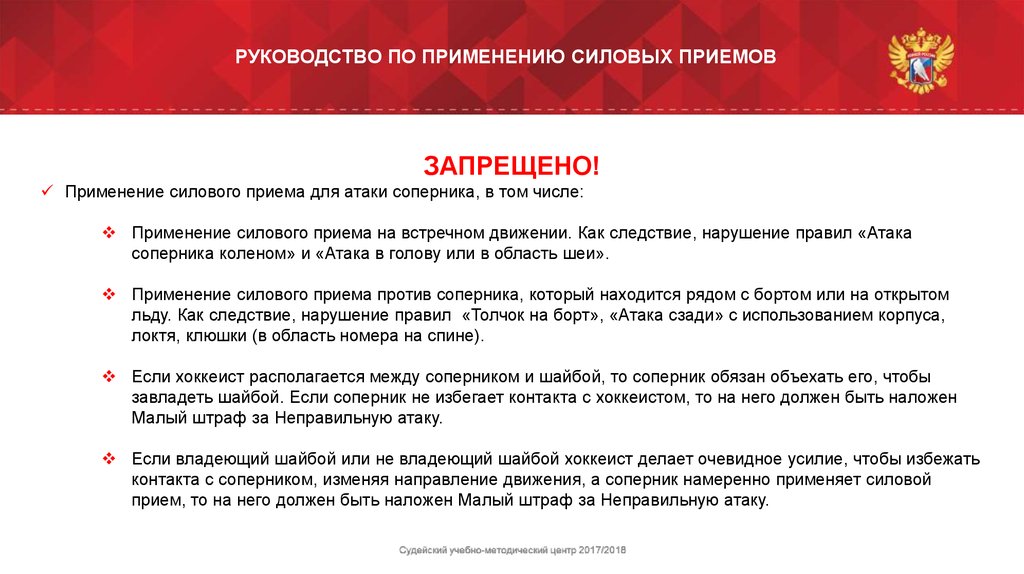 РУКОВОДСТВО ПО ПРИМЕНЕНИЮ СИЛОВЫХ ПРИЕМОВ

ЗАПРЕЩЕНО!

✓ Применение силового приема для атаки соперника, в том числе:

❖ Применение силового приема на встречном движении. Как следствие, нарушение правил «Атака соперника коленом» и «Атака в голову или в область шеи».

❖ Применение силового приема против соперника, который находится рядом с бортом или на открытом льду. Как следствие, нарушение правил «Толчок на борт», «Атака сзади» с использованием корпуса, локтя, клюшки (в область номера на спине).

❖ Если хоккеист располагается между соперником и шайбой, то соперник обязан объехать его, чтобы завладеть шайбой. Если соперник не избегает контакта с хоккеистом, то на него должен быть наложен Малый штраф за Неправильную атаку.

❖ Если владеющий шайбой или не владеющий шайбой хоккеист делает очевидное усилие, чтобы избежать контакта с соперником, изменяя направление движения, а соперник намеренно применяет силовой прием, то на него должен быть наложен Малый штраф за Неправильную атаку.

Судейский учебно-методический центр 2017/2018